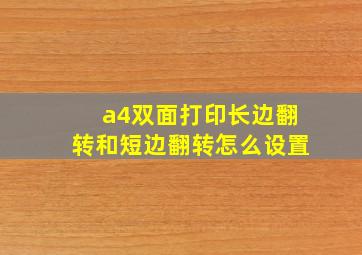 a4双面打印长边翻转和短边翻转怎么设置